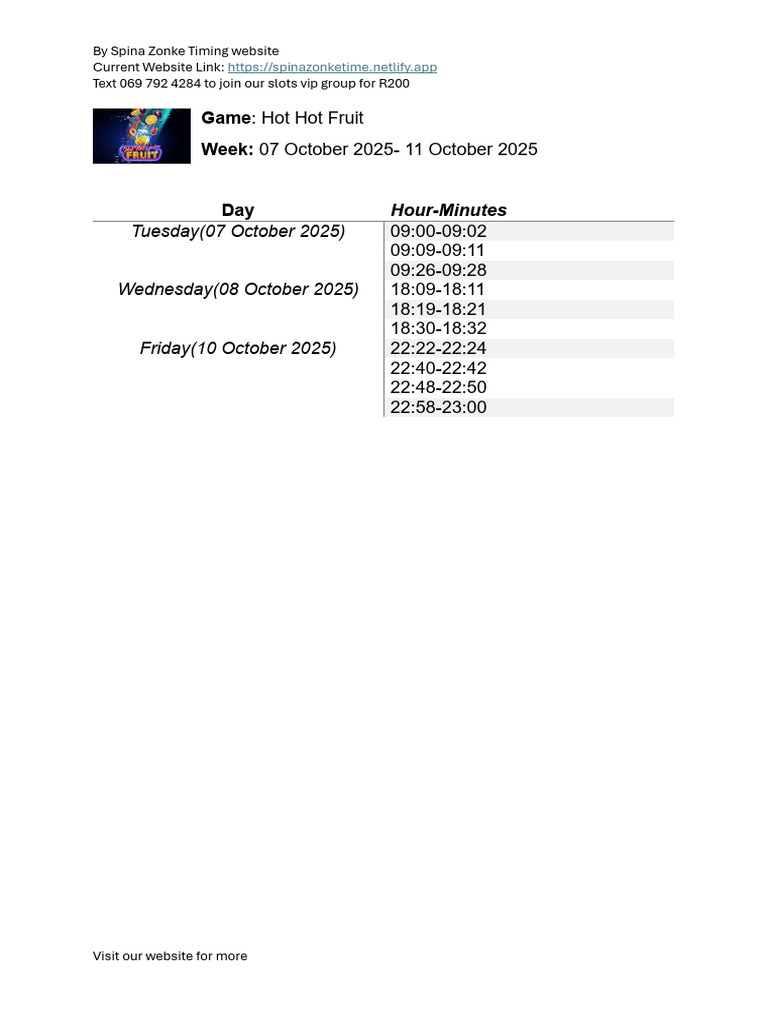 By Spina Zonke Timing website
Current Website Link: https://spinazonketime.netlify.app
Text 069 792 4284 to join our slots vip group for R200

FRUIT

Game: Hot Hot Fruit

Week: 07 October 2025- 11 October 2025

| Day | Hour-Minutes |
|---|---|
| Tuesday(07 October 2025) | 09:00-09:02 |
| | 09:09-09:11 |
| | 09:26-09:28 |
| Wednesday(08 October 2025) | 18:09-18:11 |
| | 18:19-18:21 |
| | 18:30-18:32 |
| Friday(10 October 2025) | 22:22-22:24 |
| | 22:40-22:42 |
| | 22:48-22:50 |
| | 22:58-23:00 |

Visit our website for more